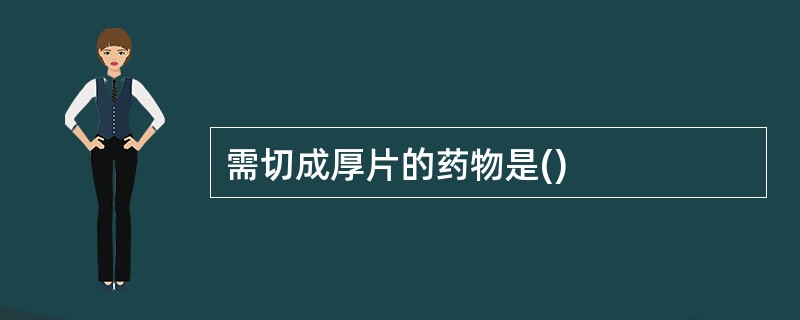 需切成厚片的药物是()